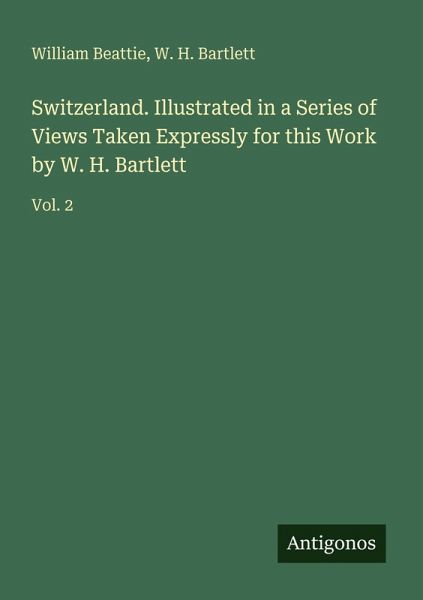 William Beattie, W. H. Bartlett

Switzerland. Illustrated in a Series of Views Taken Expressly for this Work by W. H. Bartlett

Vol. 2

Antigonos